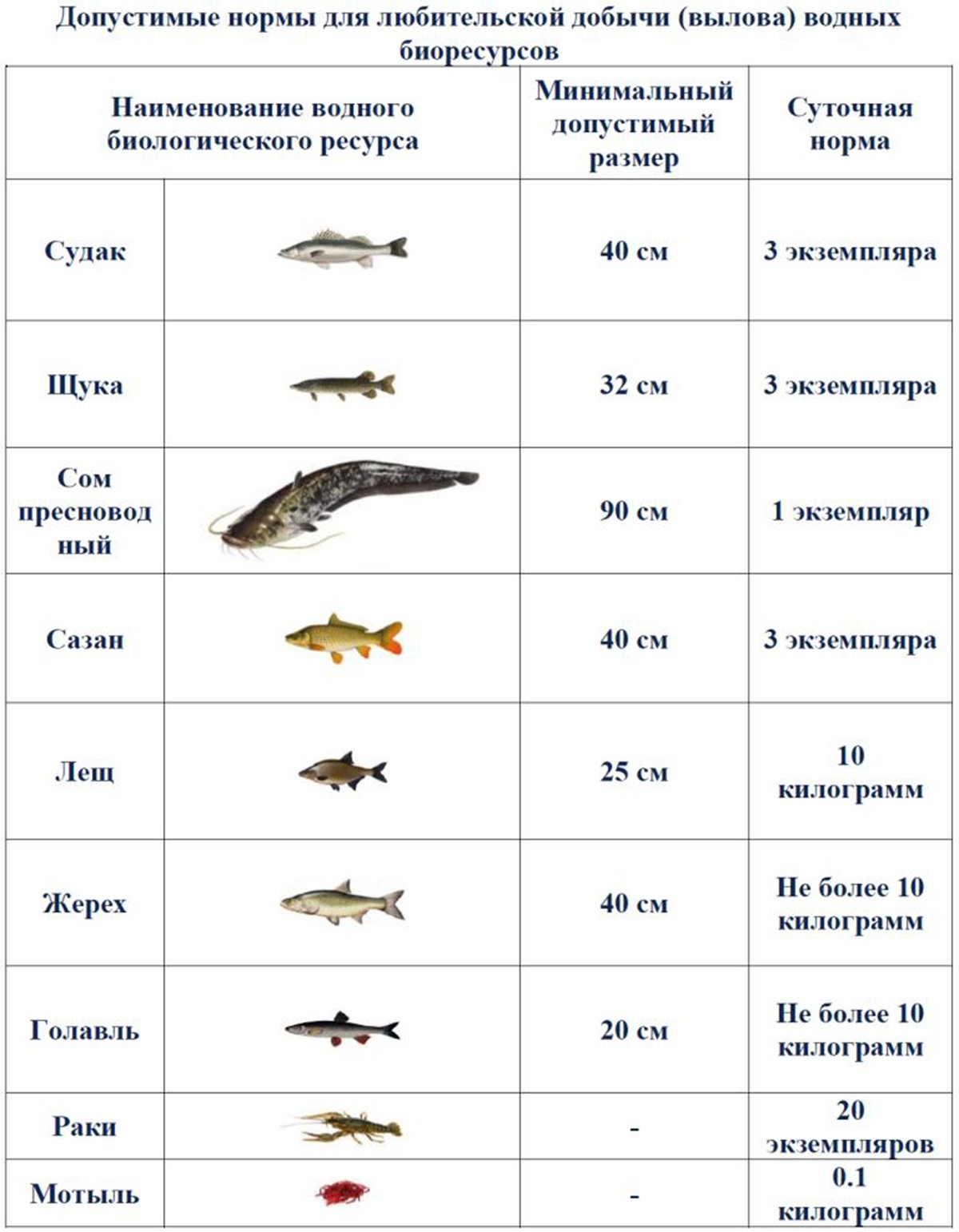 Допустимые нормы для любительской добычи (вылова) водных биоресурсов

| Наименование водного биологического ресурса | | Минимальный допустимый размер | Суточная норма |
|---|---|---|---|
| Судак | | 40 см | 3 экземпляра |
| Щука | | 32 см | 3 экземпляра |
| Сом пресноводный | | 90 см | 1 экземпляр |
| Сазан | | 40 см | 3 экземпляра |
| Лещ | | 25 см | 10 килограмм |
| Жерех | | 40 см | Не более 10 килограмм |
| Голавль | | 20 см | Не более 10 килограмм |
| Раки | | - | 20 экземпляров |
| Мотыль | | - | 0.1 килограмм |